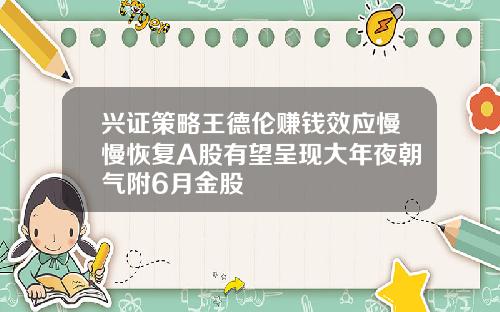 Tiger

兴证策略王德伦赚钱效应慢慢恢复A股有望呈现大年夜朝气附6月金股